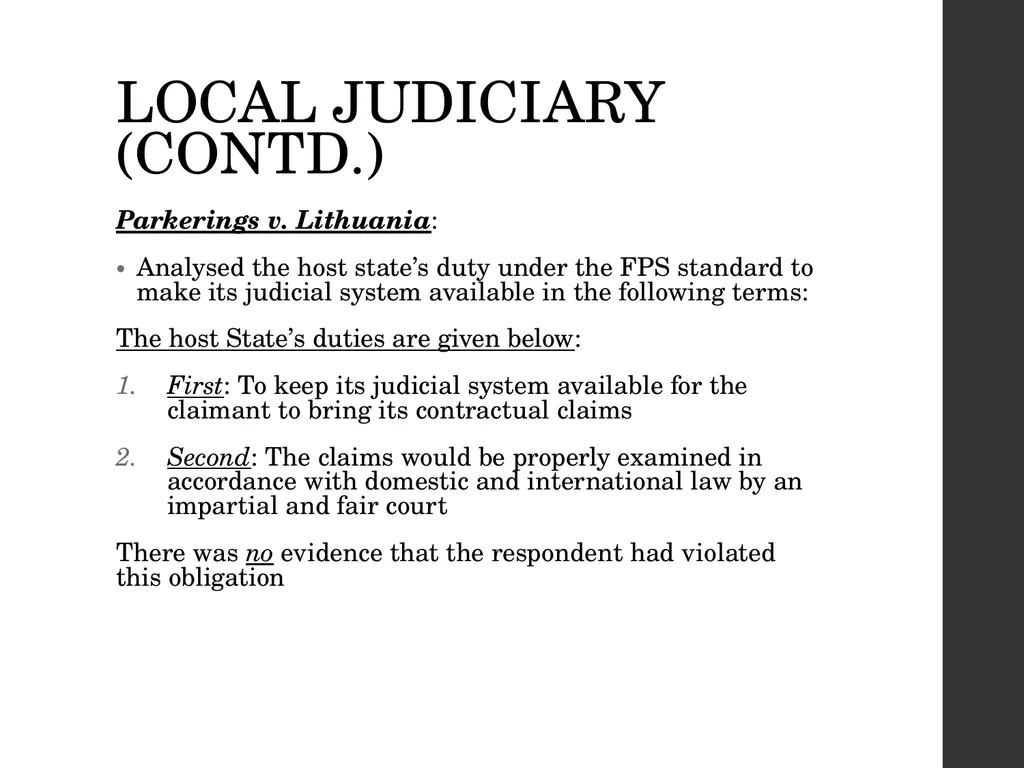 LOCAL JUDICIARY (CONTD.)

Parkerings v. Lithuania:

• Analysed the host state's duty under the FPS standard to make its judicial system available in the following terms:

The host State's duties are given below:

1. First: To keep its judicial system available for the claimant to bring its contractual claims

2. Second: The claims would be properly examined in accordance with domestic and international law by an impartial and fair court

There was no evidence that the respondent had violated this obligation